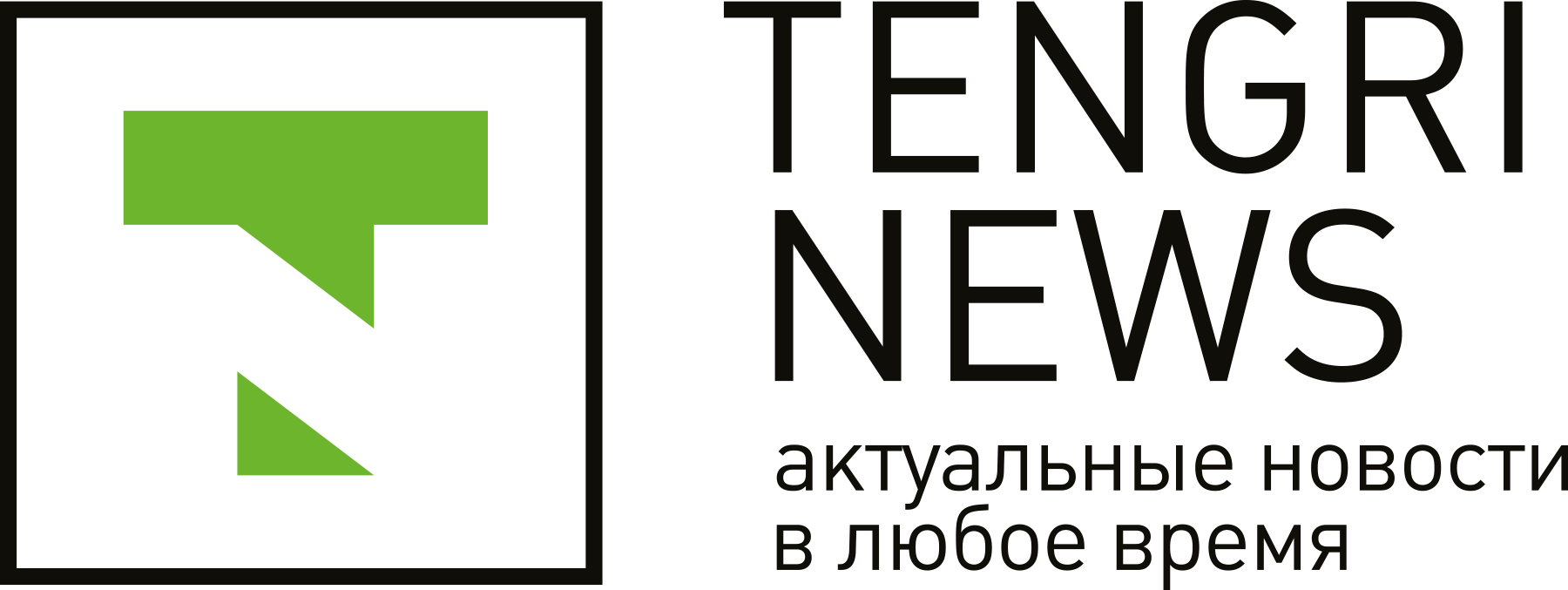 TENGRI NEWS
актуальные новости
в любое время